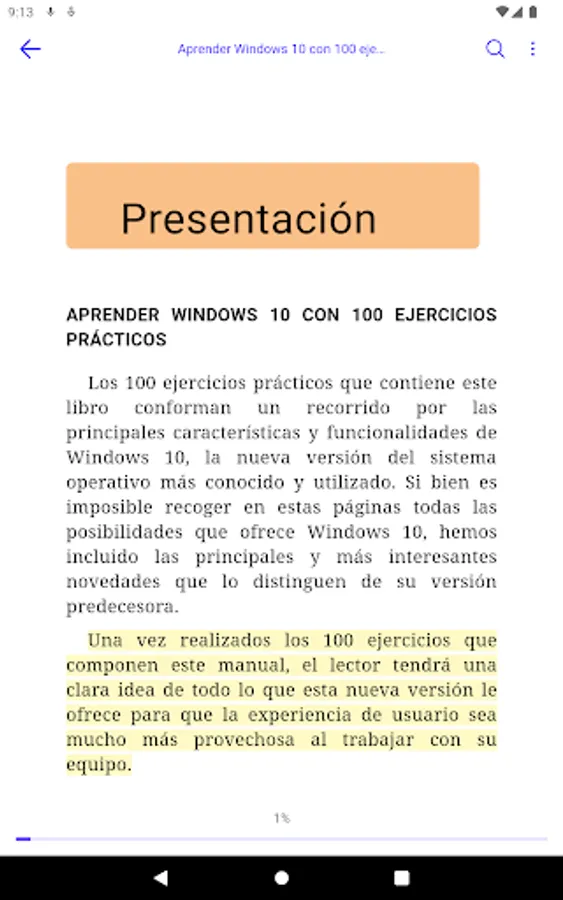 9:13

Aprender Windows 10 con 100 eje...

Presentación

APRENDER WINDOWS 10 CON 100 EJERCICIOS PRÁCTICOS

Los 100 ejercicios prácticos que contiene este libro conforman un recorrido por las principales características y funcionalidades de Windows 10, la nueva versión del sistema operativo más conocido y utilizado. Si bien es imposible recoger en estas páginas todas las posibilidades que ofrece Windows 10, hemos incluido las principales y más interesantes novedades que lo distinguen de su versión predecesora.

Una vez realizados los 100 ejercicios que componen este manual, el lector tendrá una clara idea de todo lo que esta nueva versión le ofrece para que la experiencia de usuario sea mucho más provechosa al trabajar con su equipo.

1%